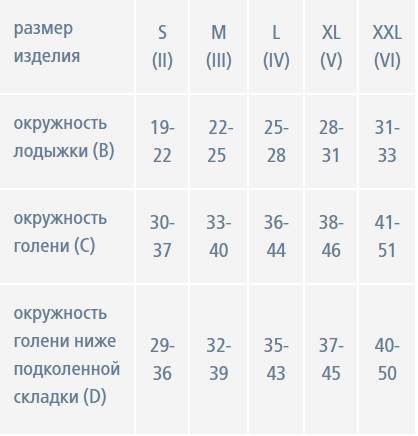 | размер изделия | S (II) | M (III) | L (IV) | XL (V) | XXL (VI) |
|---|---|---|---|---|---|
| окружность лодыжки (B) | 19-22 | 22-25 | 25-28 | 28-31 | 31-33 |
| окружность голени (C) | 30-37 | 33-40 | 36-44 | 38-46 | 41-51 |
| окружность голени ниже подколенной складки (D) | 29-36 | 32-39 | 35-43 | 37-45 | 40-50 |